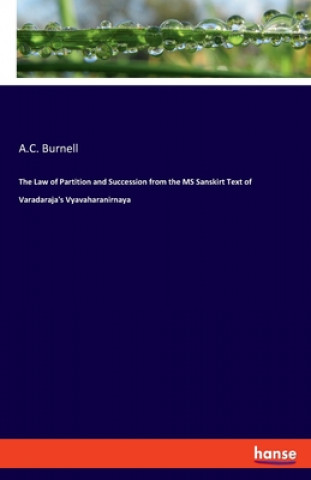 A.C. Burnell

The Law of Partition and Succession from the MS Sanskirt Text of Varadaraja's Vyavaharanirnaya

hanse